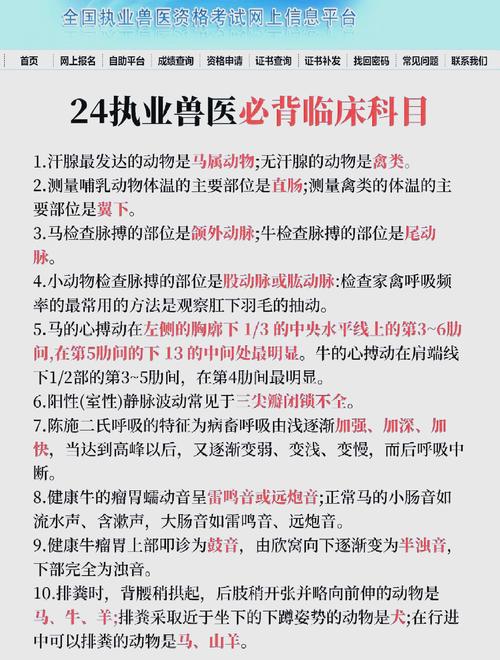 全国执业兽医资格考试网上信息平台

首页 | 网上报名 | 自助平台 | 成绩查询 | 资格申请 | 证书查询 | 证书补发 | 找回密码 | 常见问题 | 联系我们

24执业兽医必背临床科目

1.汗腺最发达的动物是马属动物;无汗腺的动物是禽类。

2.测量哺乳动物体温的主要部位是直肠;测量禽类的体温的主要部位是翼下。

3.马检查脉搏的部位是颌外动脉;牛检查脉搏的部位是尾动脉。

4.小动物检查脉搏的部位是股动脉或肱动脉:检查家禽呼吸频率的最常用的方法是观察肛下羽毛的抽动。

5.马的心搏动在左侧的胸廓下 1/3 的中央水平线上的第3~6肋间,在第5肋间的下 13 的中间处最明显。牛的心搏动在肩端线下1/2部的第3~5肋间，在第4肋间最明显。

6.阳性(室性)静脉波动常见于三尖瓣闭锁不全。

7.陈施二氏呼吸的特征为病畜呼吸由浅逐渐加强、加深、加快，当达到高峰以后，又逐渐变弱、变浅、变慢，而后呼吸中断。

8.健康牛的瘤胃蠕动音呈雷鸣音或远炮音;正常马的小肠音如流水声、含漱声，大肠音如雷鸣音、远炮音。

9.健康牛瘤胃上部叩诊为鼓音，由欣窝向下逐渐变为半浊音，下部完全为浊音。

10.排粪时，背腰稍拱起，后肢稍开张并略向前伸的动物是马、牛、羊;排粪采取近于坐下的下蹲姿势的动物是犬;在行进中可以排粪的动物是马、山羊。